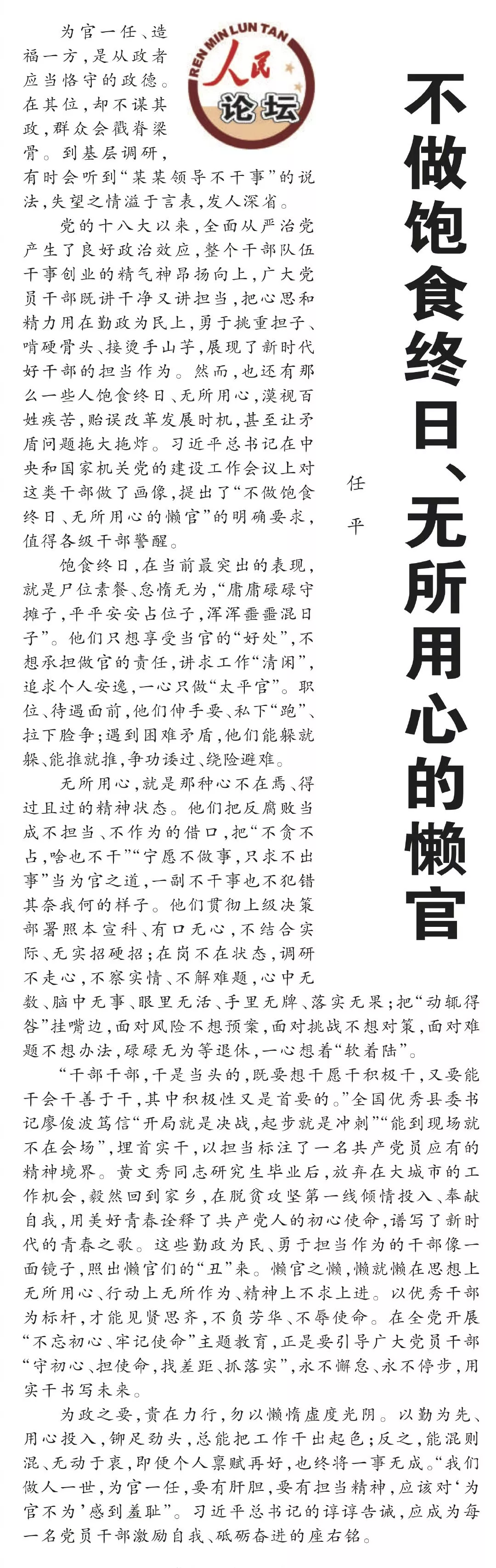 REN MIN LUN TAN

人民论坛

不做饱食终日、无所用心的懒官

任平

为官一任、造福一方，是从政者应当恪守的政德。在其位，却不谋其政，群众会戳脊梁骨。到基层调研，有时会听到“某某领导不干事”的说法，失望之情溢于言表，发人深省。

党的十八大以来，全面从严治党产生了良好政治效应，整个干部队伍干事创业的精气神昂扬向上，广大党员干部既讲干净又讲担当，把心思和精力用在勤政为民上，勇于挑重担子、啃硬骨头、接烫手山芋，展现了新时代好干部的担当作为。然而，也还有那么一些人饱食终日、无所用心，漠视百姓疾苦，贻误改革发展时机，甚至让矛盾问题拖大拖炸。习近平总书记在中央和国家机关党的建设工作会议上对这类干部做了画像，提出了“不做饱食终日、无所用心的懒官”的明确要求，值得各级干部警醒。

饱食终日，在当前最突出的表现，就是尸位素餐、怠惰无为，“庸庸碌碌守摊子，平平安安占位子，浑浑噩噩混日子”。他们只想享受当官的“好处”，不想承担做官的责任，讲求工作“清闲”，追求个人安逸，一心只做“太平官”。职位、待遇面前，他们伸手要、私下“跑”、拉下脸争；遇到困难矛盾，他们能躲就躲、能推就推，争功诿过、绕险避难。

无所用心，就是那种心不在焉、得过且过的精神状态。他们把反腐败当成不担当、不作为的借口，把“不贪不占，啥也不干”“宁愿不做事，只求不出事”当为官之道，一副不干事也不犯错其奈我何的样子。他们贯彻上级决策部署照本宣科、有口无心，不结合实际、无实招硬招；在岗不在状态，调研不走心，不察实情、不解难题，心中无数、脑中无事、眼里无活、手里无牌、落实无果；把“动辄得咎”挂嘴边，面对风险不想预案，面对挑战不想对策，面对难题不想办法，碌碌无为等退休，一心想着“软着陆”。

“干部干部，干是当头的，既要想干愿干积极干，又要能干会干善于干，其中积极性又是首要的。”全国优秀县委书记廖俊波笃信“开局就是决战，起步就是冲刺”“能到现场就不在会场”，埋首实干，以担当标注了一名共产党员应有的精神境界。黄文秀同志研究生毕业后，放弃在大城市的工作机会，毅然回到家乡，在脱贫攻坚第一线倾情投入、奉献自我，用美好青春诠释了共产党人的初心使命，谱写了新时代的青春之歌。这些勤政为民、勇于担当作为的干部像一面镜子，照出懒官们的“丑”来。懒官之懒，懒就懒在思想上无所用心、行动上无所作为、精神上不求上进。以优秀干部为标杆，才能见贤思齐，不负芳华、不辱使命。在全党开展“不忘初心、牢记使命”主题教育，正是要引导广大党员干部“守初心、担使命，找差距、抓落实”，永不懈怠、永不停步，用实干书写未来。

为政之要，贵在力行，勿以懒惰虚度光阴。以勤为先、用心投入，铆足劲头，总能把工作干出起色；反之，能混则混、无动于衷，即便个人禀赋再好，也终将一事无成。“我们做人一世，为官一任，要有肝胆，要有担当精神，应该对‘为官不为’感到羞耻”。习近平总书记的谆谆告诫，应成为每一名党员干部激励自我、砥砺奋进的座右铭。